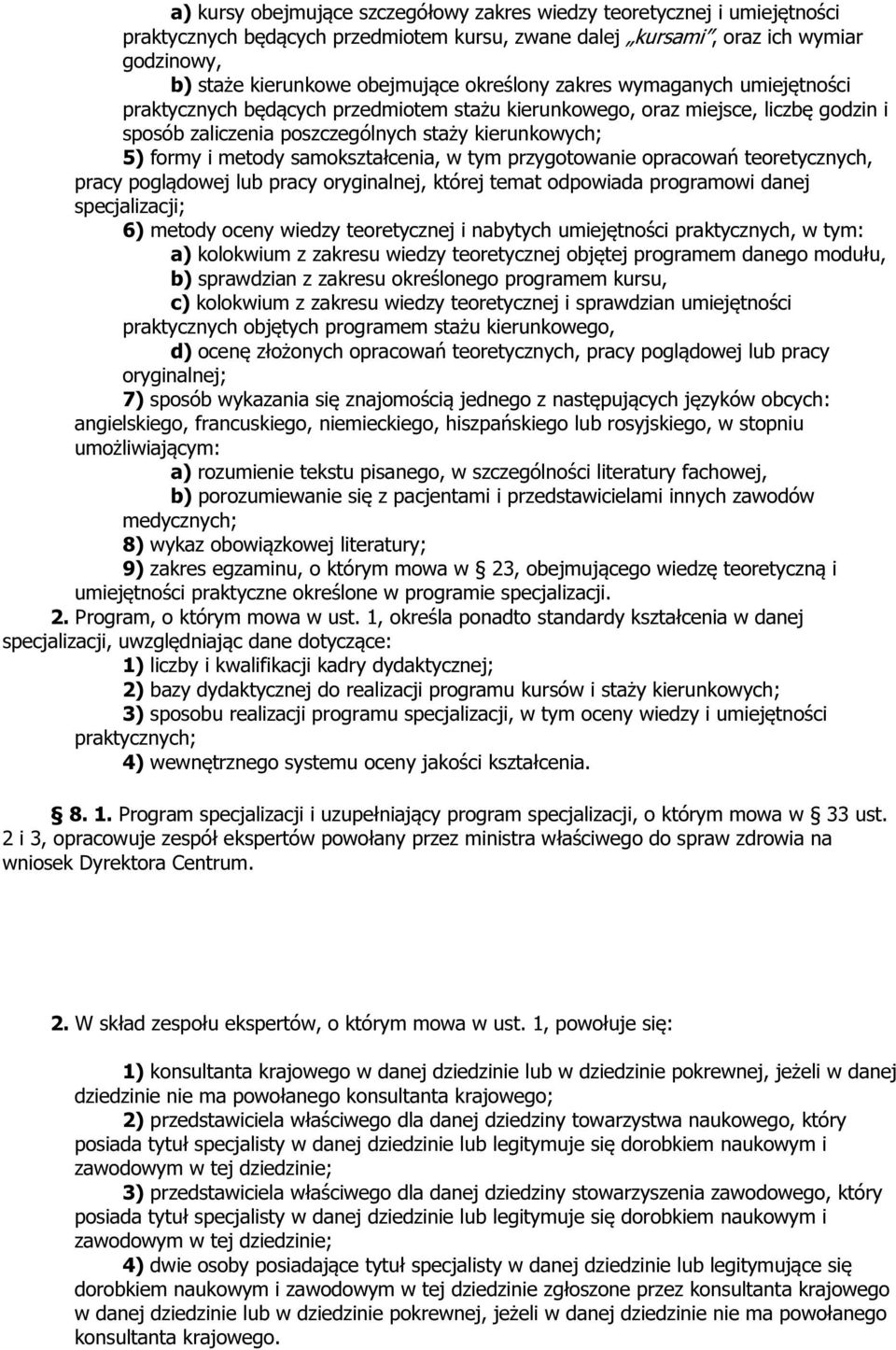 a) kursy obejmujące szczegółowy zakres wiedzy teoretycznej i umiejętności praktycznych będących przedmiotem kursu, zwane dalej „kursami”, oraz ich wymiar godzinowy,

b) staże kierunkowe obejmujące określony zakres wymaganych umiejętności praktycznych będących przedmiotem stażu kierunkowego, oraz miejsce, liczbę godzin i sposób zaliczenia poszczególnych staży kierunkowych;

5) formy i metody samokształcenia, w tym przygotowanie opracowań teoretycznych, pracy poglądowej lub pracy oryginalnej, której temat odpowiada programowi danej specjalizacji;

6) metody oceny wiedzy teoretycznej i nabytych umiejętności praktycznych, w tym:

a) kolokwium z zakresu wiedzy teoretycznej objętej programem danego modułu,

b) sprawdzian z zakresu określonego programem kursu,

c) kolokwium z zakresu wiedzy teoretycznej i sprawdzian umiejętności praktycznych objętych programem stażu kierunkowego,

d) ocenę złożonych opracowań teoretycznych, pracy poglądowej lub pracy oryginalnej;

7) sposób wykazania się znajomością jednego z następujących języków obcych: angielskiego, francuskiego, niemieckiego, hiszpańskiego lub rosyjskiego, w stopniu umożliwiającym:

a) rozumienie tekstu pisanego, w szczególności literatury fachowej,

b) porozumiewanie się z pacjentami i przedstawicielami innych zawodów medycznych;

8) wykaz obowiązkowej literatury;

9) zakres egzaminu, o którym mowa w § 23, obejmującego wiedzę teoretyczną i umiejętności praktyczne określone w programie specjalizacji.

2. Program, o którym mowa w ust. 1, określa ponadto standardy kształcenia w danej specjalizacji, uwzględniając dane dotyczące:

1) liczby i kwalifikacji kadry dydaktycznej;

2) bazy dydaktycznej do realizacji programu kursów i staży kierunkowych;

3) sposobu realizacji programu specjalizacji, w tym oceny wiedzy i umiejętności praktycznych;

4) wewnętrznego systemu oceny jakości kształcenia.

§ 8. 1. Program specjalizacji i uzupełniający program specjalizacji, o którym mowa w § 33 ust. 2 i 3, opracowuje zespół ekspertów powołany przez ministra właściwego do spraw zdrowia na wniosek Dyrektora Centrum.

2. W skład zespołu ekspertów, o którym mowa w ust. 1, powołuje się:

1) konsultanta krajowego w danej dziedzinie lub w dziedzinie pokrewnej, jeżeli w danej dziedzinie nie ma powołanego konsultanta krajowego;

2) przedstawiciela właściwego dla danej dziedziny towarzystwa naukowego, który posiada tytuł specjalisty w danej dziedzinie lub legitymuje się dorobkiem naukowym i zawodowym w tej dziedzinie;

3) przedstawiciela właściwego dla danej dziedziny stowarzyszenia zawodowego, który posiada tytuł specjalisty w danej dziedzinie lub legitymuje się dorobkiem naukowym i zawodowym w tej dziedzinie;

4) dwie osoby posiadające tytuł specjalisty w danej dziedzinie lub legitymujące się dorobkiem naukowym i zawodowym w tej dziedzinie zgłoszone przez konsultanta krajowego w danej dziedzinie lub w dziedzinie pokrewnej, jeżeli w danej dziedzinie nie ma powołanego konsultanta krajowego.